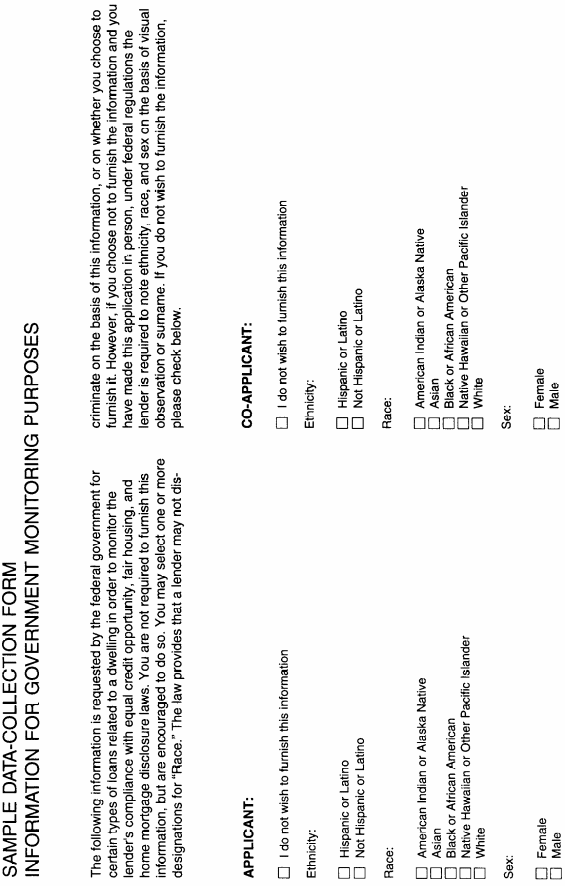 SAMPLE DATA-COLLECTION FORM
INFORMATION FOR GOVERNMENT MONITORING PURPOSES

The following information is requested by the federal government for certain types of loans related to a dwelling in order to monitor the lender's compliance with equal credit opportunity, fair housing, and home mortgage disclosure laws. You are not required to furnish this information, but are encouraged to do so. You may select one or more designations for "Race." The law provides that a lender may not discriminate on the basis of this information, or on whether you choose to furnish it. However, if you choose not to furnish the information and you have made this application in person, under federal regulations the lender is required to note ethnicity, race, and sex on the basis of visual observation or surname. If you do not wish to furnish the information, please check below.

APPLICANT:

☐ I do not wish to furnish this information

Ethnicity:

☐ Hispanic or Latino
☐ Not Hispanic or Latino

Race:

☐ American Indian or Alaska Native
☐ Asian
☐ Black or African American
☐ Native Hawaiian or Other Pacific Islander
☐ White

Sex:

☐ Female
☐ Male

CO-APPLICANT:

☐ I do not wish to furnish this information

Ethnicity:

☐ Hispanic or Latino
☐ Not Hispanic or Latino

Race:

☐ American Indian or Alaska Native
☐ Asian
☐ Black or African American
☐ Native Hawaiian or Other Pacific Islander
☐ White

Sex:

☐ Female
☐ Male